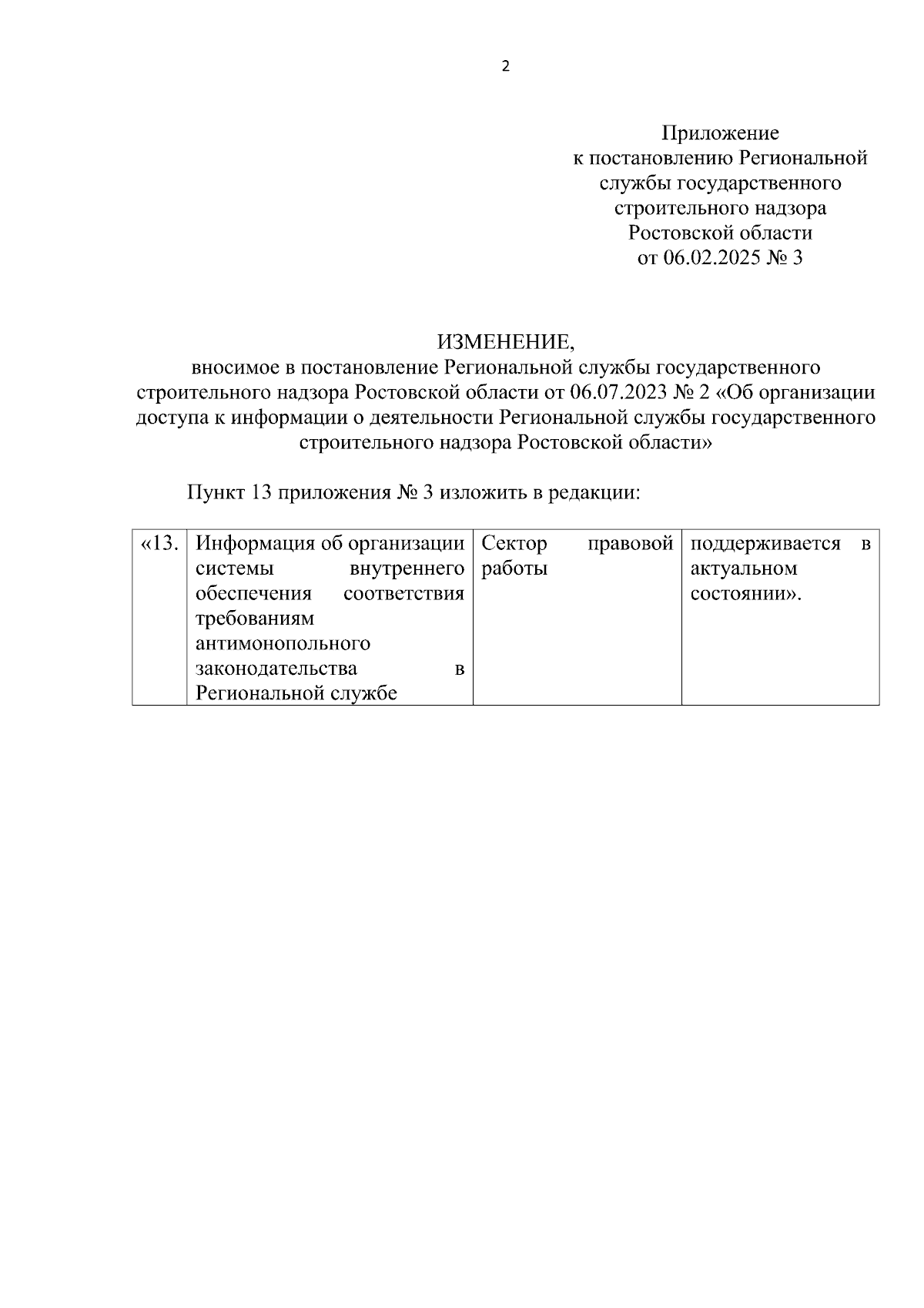 2

Приложение
к постановлению Региональной
службы государственного
строительного надзора
Ростовской области
от 06.02.2025 № 3

ИЗМЕНЕНИЕ,
вносимое в постановление Региональной службы государственного строительного надзора Ростовской области от 06.07.2023 № 2 «Об организации доступа к информации о деятельности Региональной службы государственного строительного надзора Ростовской области»

Пункт 13 приложения № 3 изложить в редакции:

| «13. | Информация об организации системы внутреннего обеспечения соответствия требованиям антимонопольного законодательства в Региональной службе | Сектор правовой работы | поддерживается в актуальном состоянии». |
|---|---|---|---|